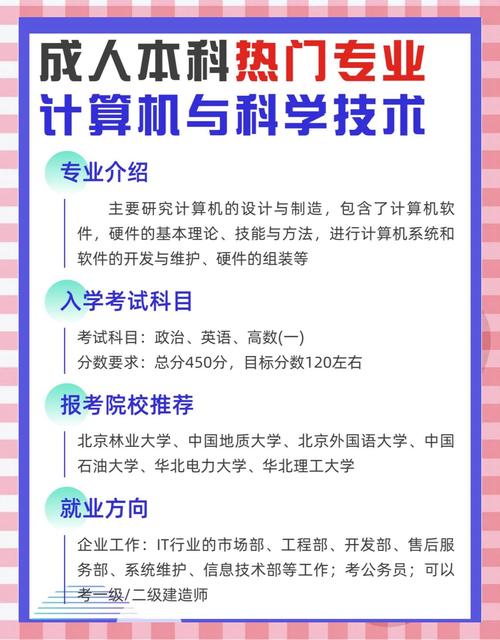 成人本科热门专业
计算机与科学技术

专业介绍

主要研究计算机的设计与制造，包含了计算机软件，硬件的基本理论、技能与方法，进行计算机系统和软件的开发与维护、硬件的组装等

入学考试科目

考试科目：政治、英语、高数(一)
分数要求：总分450分，目标分数120左右

报考院校推荐

北京林业大学、中国地质大学、北京外国语大学、中国石油大学、华北电力大学、华北理工大学

就业方向

企业工作：IT行业的市场部、工程部、开发部、售后服务部、系统维护、信息技术部等工作；考公务员；可以考一级/二级建造师